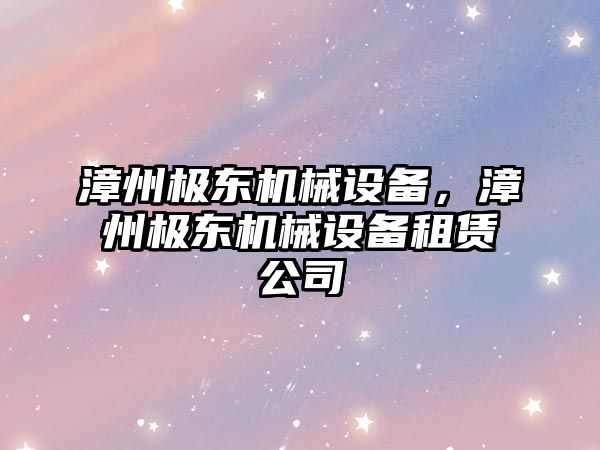 漳州极东机械设备，漳州极东机械设备租赁公司